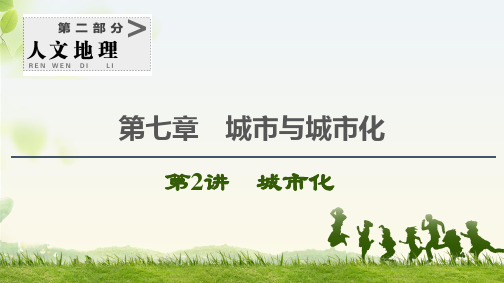 第二部分 >
人文地理
REN WEN DI LI

第七章　城市与城市化

第2讲　城市化